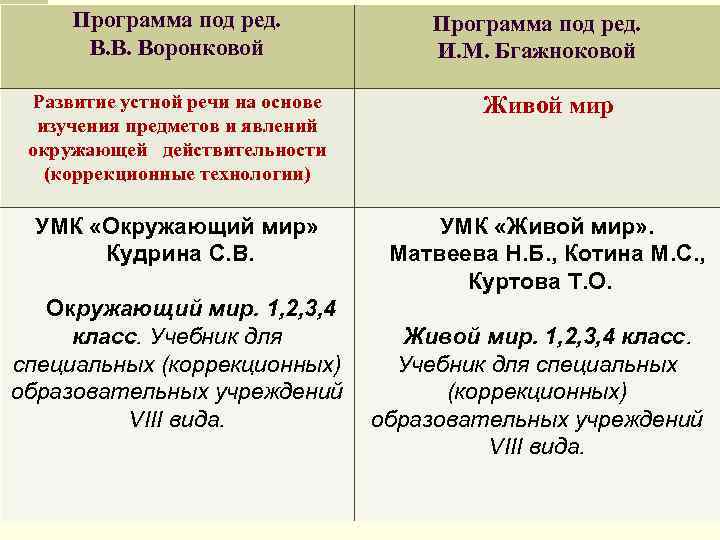 | Программа под ред. В.В. Воронковой | Программа под ред. И.М. Бгажноковой |
|---|---|
| Развитие устной речи на основе изучения предметов и явлений окружающей действительности (коррекционные технологии) | Живой мир |
| УМК «Окружающий мир» Кудрина С.В. Окружающий мир. 1,2,3,4 класс. Учебник для специальных (коррекционных) образовательных учреждений VIII вида. | УМК «Живой мир». Матвеева Н.Б., Котина М.С., Куртова Т.О. Живой мир. 1,2,3,4 класс. Учебник для специальных (коррекционных) образовательных учреждений VIII вида. |